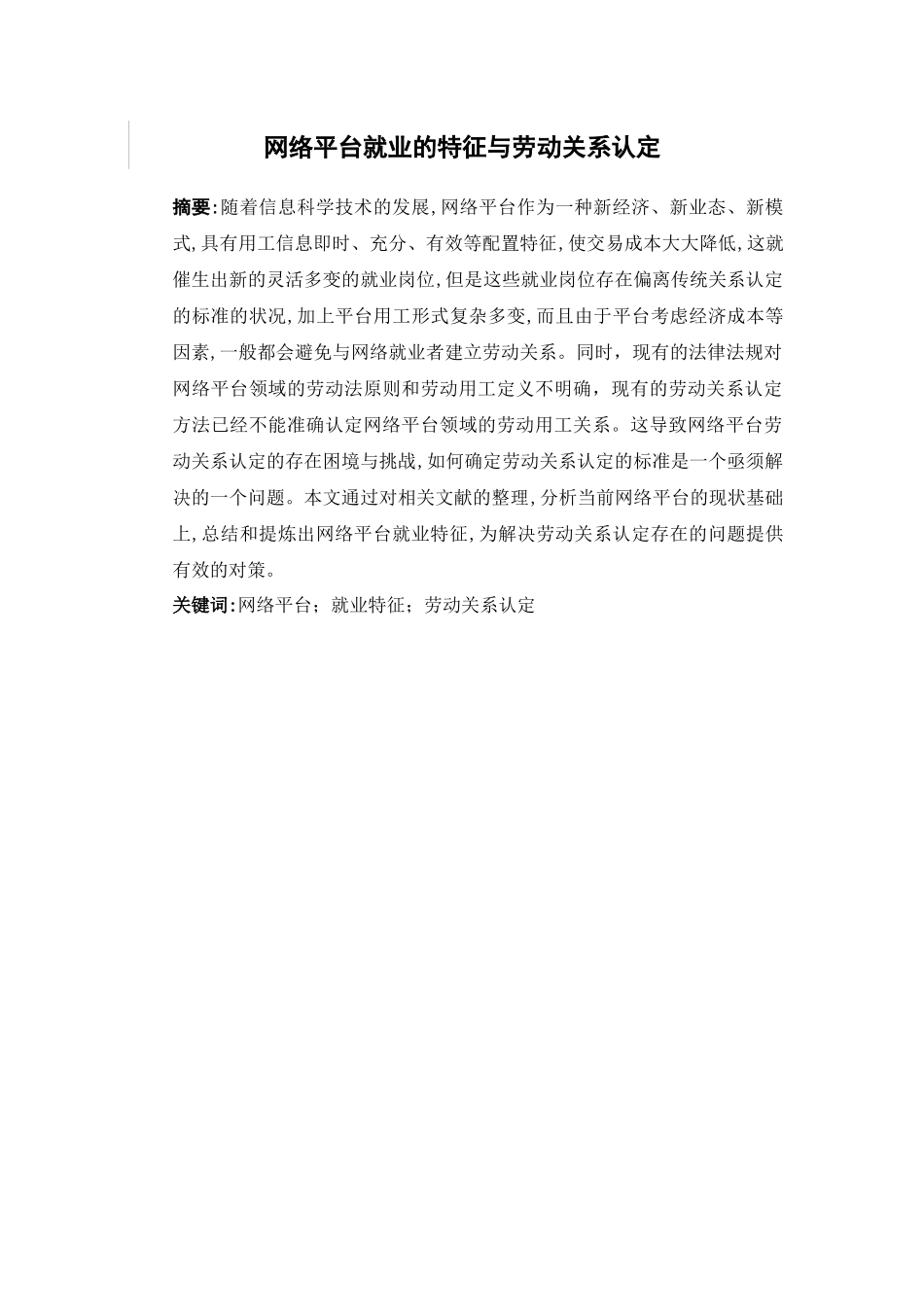 网络平台就业的特征与劳动关系认定

摘要:随着信息科学技术的发展,网络平台作为一种新经济、新业态、新模式,具有用工信息即时、充分、有效等配置特征,使交易成本大大降低,这就催生出新的灵活多变的就业岗位,但是这些就业岗位存在偏离传统关系认定的标准的状况,加上平台用工形式复杂多变,而且由于平台考虑经济成本等因素,一般都会避免与网络就业者建立劳动关系。同时，现有的法律法规对网络平台领域的劳动法原则和劳动用工定义不明确，现有的劳动关系认定方法已经不能准确认定网络平台领域的劳动用工关系。这导致网络平台劳动关系认定的存在困境与挑战,如何确定劳动关系认定的标准是一个亟须解决的一个问题。本文通过对相关文献的整理,分析当前网络平台的现状基础上,总结和提炼出网络平台就业特征,为解决劳动关系认定存在的问题提供有效的对策。

关键词:网络平台；就业特征；劳动关系认定